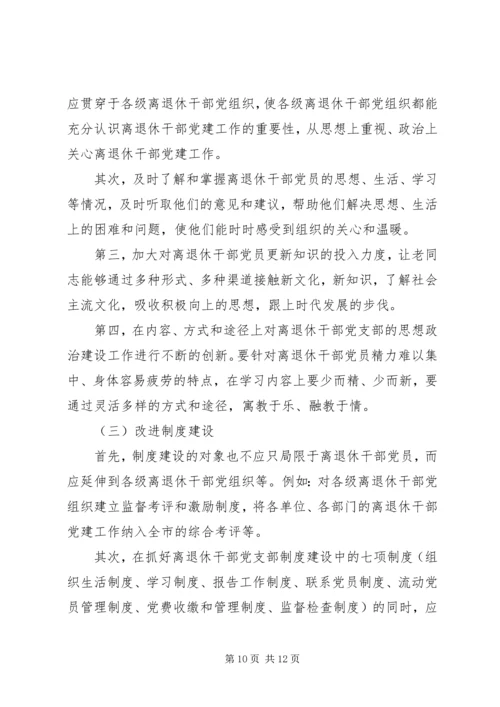 应贯穿于各级离退休干部党组织，使各级离退休干部党组织都能充分认识离退休干部党建工作的重要性，从思想上重视、政治上关心离退休干部党建工作。

其次，及时了解和掌握离退休干部党员的思想、生活、学习等情况，及时听取他们的意见和建议，帮助他们解决思想、生活上的困难和问题，使他们能时时感受到组织的关心和温暖。

第三，加大对离退休干部党员更新知识的投入力度，让老同志能够通过多种形式、多种渠道接触新文化，新知识，了解社会主流文化，吸收积极向上的思想，跟上时代发展的步伐。

第四，在内容、方式和途径上对离退休干部党支部的思想政治建设工作进行不断的创新。要针对离退休干部党员精力难以集中、身体容易疲劳的特点，在学习内容上要少而精、少而新，要通过灵活多样的方式和途径，寓教于乐、融教于情。

（三）改进制度建设

首先，制度建设的对象也不应只局限于离退休干部党员，而应延伸到各级离退休干部党组织等。例如：对各级离退休干部党组织建立监督考评和激励制度，将各单位、各部门的离退休干部党建工作纳入全市的综合考评等。

其次，在抓好离退休干部党支部制度建设中的七项制度（组织生活制度、学习制度、报告工作制度、联系党员制度、流动党员管理制度、党费收缴和管理制度、监督检查制度）的同时，应

第 10 页 共 12 页